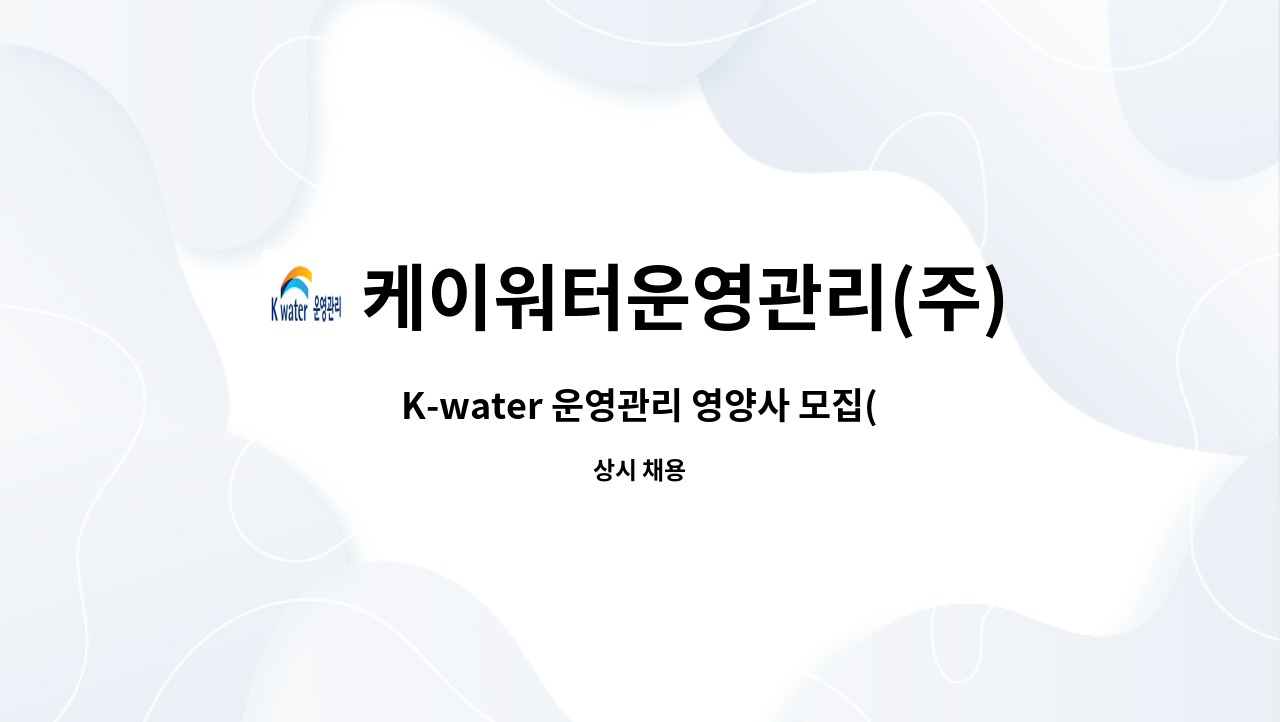 K water 운영관리

케이워터운영관리(주)

K-water 운영관리 영양사 모집(

상시 채용